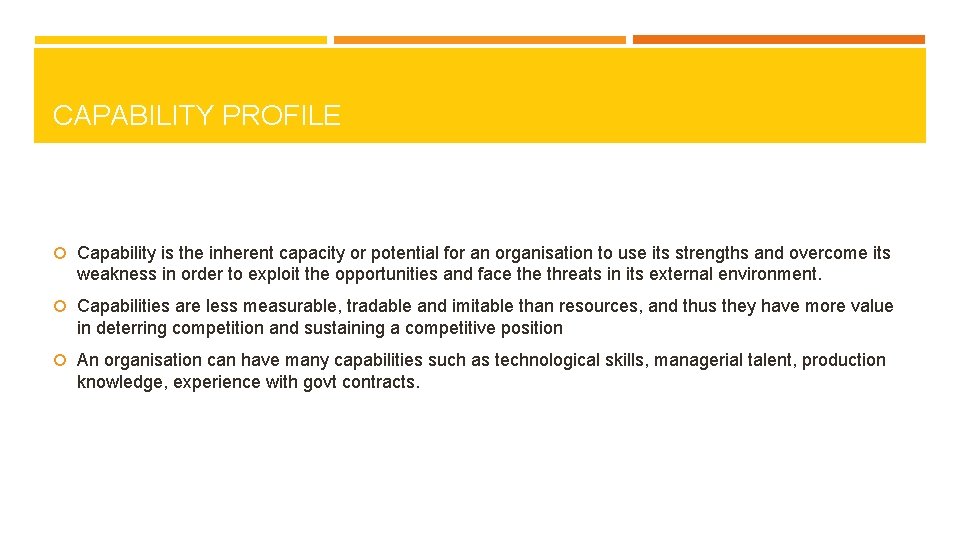 CAPABILITY PROFILE

Capability is the inherent capacity or potential for an organisation to use its strengths and overcome its weakness in order to exploit the opportunities and face the threats in its external environment.

Capabilities are less measurable, tradable and imitable than resources, and thus they have more value in deterring competition and sustaining a competitive position

An organisation can have many capabilities such as technological skills, managerial talent, production knowledge, experience with govt contracts.